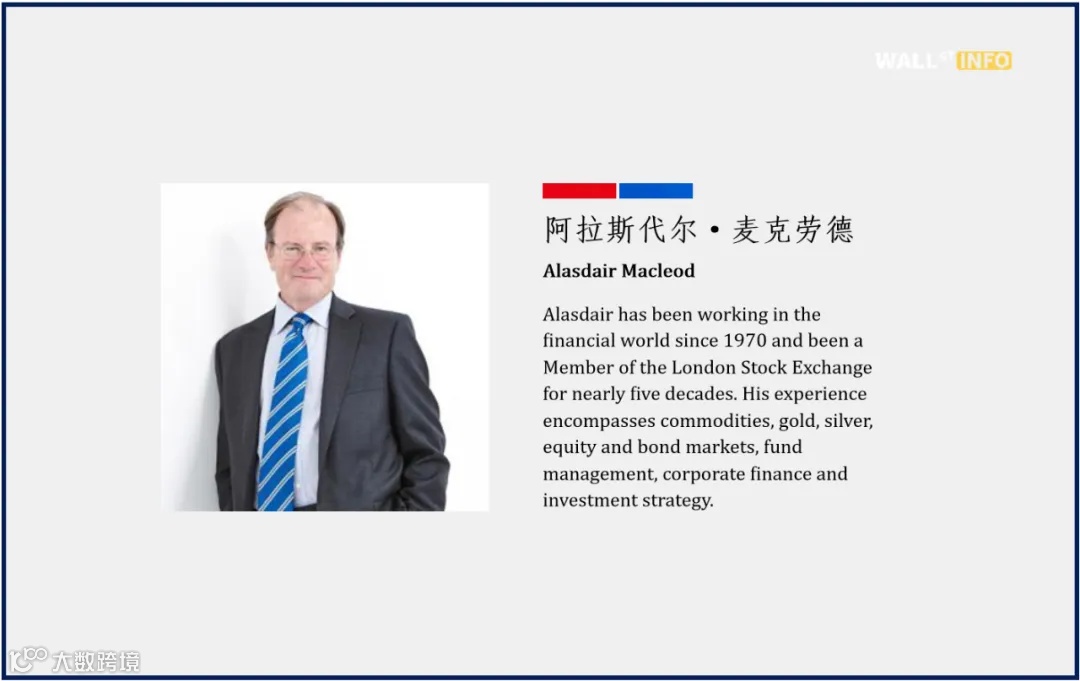 WALL INFO

阿拉斯代尔·麦克劳德

Alasdair Macleod

Alasdair has been working in the financial world since 1970 and been a Member of the London Stock Exchange for nearly five decades. His experience encompasses commodities, gold, silver, equity and bond markets, fund management, corporate finance and investment strategy.

大数跨境